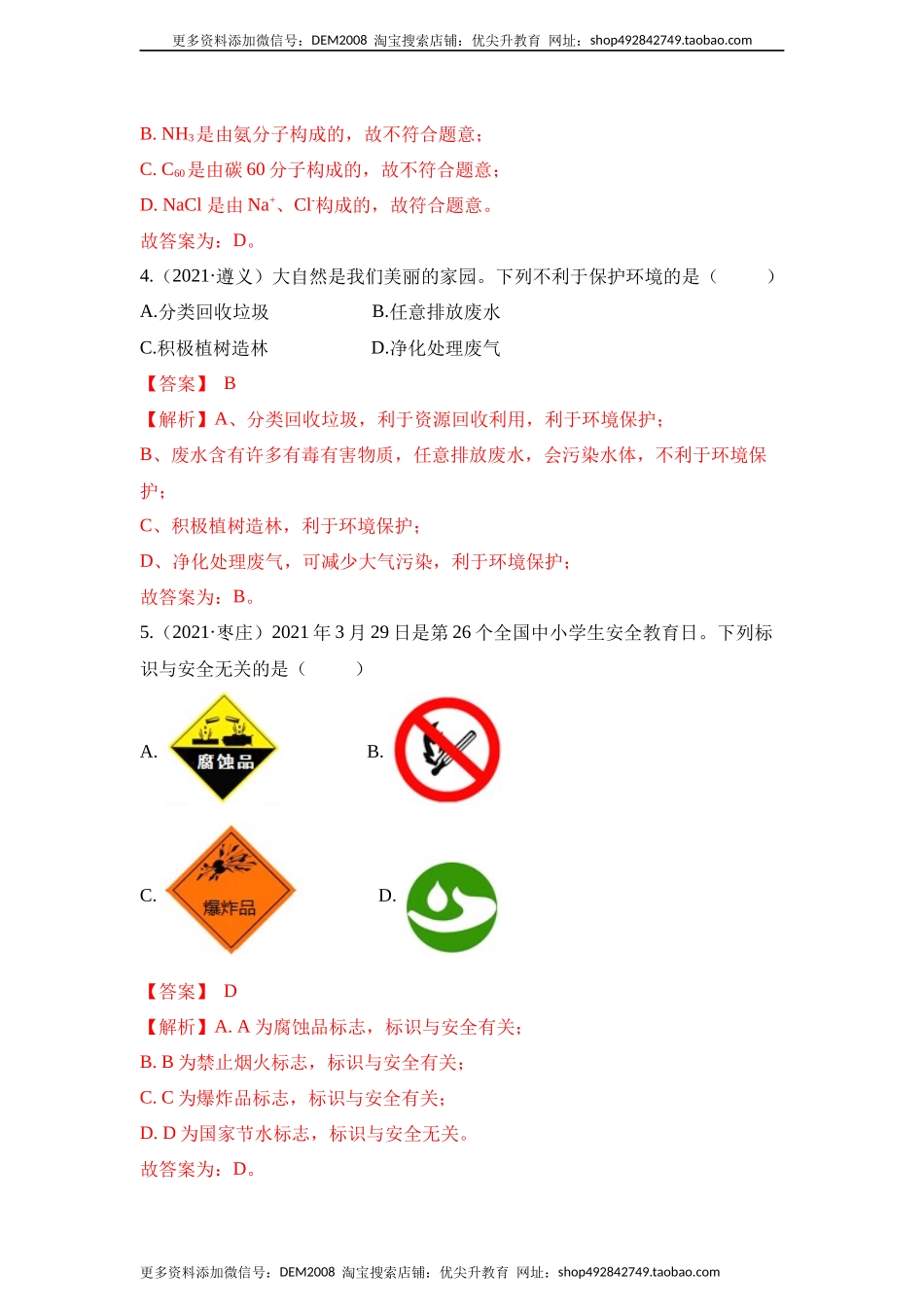 更多资料添加微信号：DEM2008 淘宝搜索店铺：优尖升教育 网址：shop492842749.taobao.com

B. $NH_3$是由氨分子构成的，故不符合题意；

C. $C_{60}$是由碳 60 分子构成的，故不符合题意；

D. NaCl 是由 $Na^+$、$Cl^-$构成的，故符合题意。

故答案为：D。

4.（2021·遵义）大自然是我们美丽的家园。下列不利于保护环境的是（　　）

A.分类回收垃圾　　B.任意排放废水

C.积极植树造林　　D.净化处理废气

【答案】 B

【解析】A、分类回收垃圾，利于资源回收利用，利于环境保护；

B、废水含有许多有毒有害物质，任意排放废水，会污染水体，不利于环境保护；

C、积极植树造林，利于环境保护；

D、净化处理废气，可减少大气污染，利于环境保护；

故答案为：B。

5.（2021·枣庄）2021 年 3 月 29 日是第 26 个全国中小学生安全教育日。下列标识与安全无关的是（　　）

A. 腐蚀品　B.

C. 爆炸品　D.

【答案】 D

【解析】A. A 为腐蚀品标志，标识与安全有关；

B. B 为禁止烟火标志，标识与安全有关；

C. C 为爆炸品标志，标识与安全有关；

D. D 为国家节水标志，标识与安全无关。

故答案为：D。

更多资料添加微信号：DEM2008 淘宝搜索店铺：优尖升教育 网址：shop492842749.taobao.com